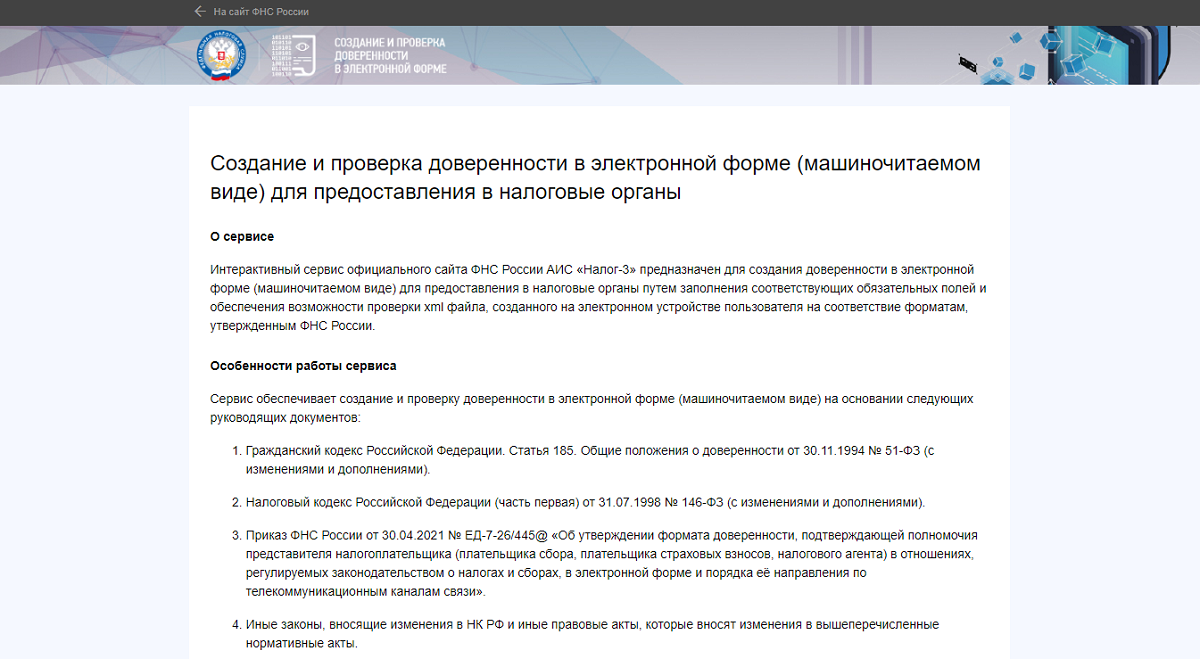 На сайт ФНС России

СОЗДАНИЕ И ПРОВЕРКА ДОВЕРЕННОСТИ В ЭЛЕКТРОННОЙ ФОРМЕ

Создание и проверка доверенности в электронной форме (машиночитаемом виде) для предоставления в налоговые органы

О сервисе

Интерактивный сервис официального сайта ФНС России АИС «Налог-3» предназначен для создания доверенности в электронной форме (машиночитаемом виде) для предоставления в налоговые органы путем заполнения соответствующих обязательных полей и обеспечения возможности проверки xml файла, созданного на электронном устройстве пользователя на соответствие форматам, утвержденным ФНС России.

Особенности работы сервиса

Сервис обеспечивает создание и проверку доверенности в электронной форме (машиночитаемом виде) на основании следующих руководящих документов:

1. Гражданский кодекс Российской Федерации. Статья 185. Общие положения о доверенности от 30.11.1994 № 51-ФЗ (с изменениями и дополнениями).

2. Налоговый кодекс Российской Федерации (часть первая) от 31.07.1998 № 146-ФЗ (с изменениями и дополнениями).

3. Приказ ФНС России от 30.04.2021 № ЕД-7-26/445@ «Об утверждении формата доверенности, подтверждающей полномочия представителя налогоплательщика (плательщика сбора, плательщика страховых взносов, налогового агента) в отношениях, регулируемых законодательством о налогах и сборах, в электронной форме и порядка её направления по телекоммуникационным каналам связи».

4. Иные законы, вносящие изменения в НК РФ и иные правовые акты, которые вносят изменения в вышеперечисленные нормативные акты.